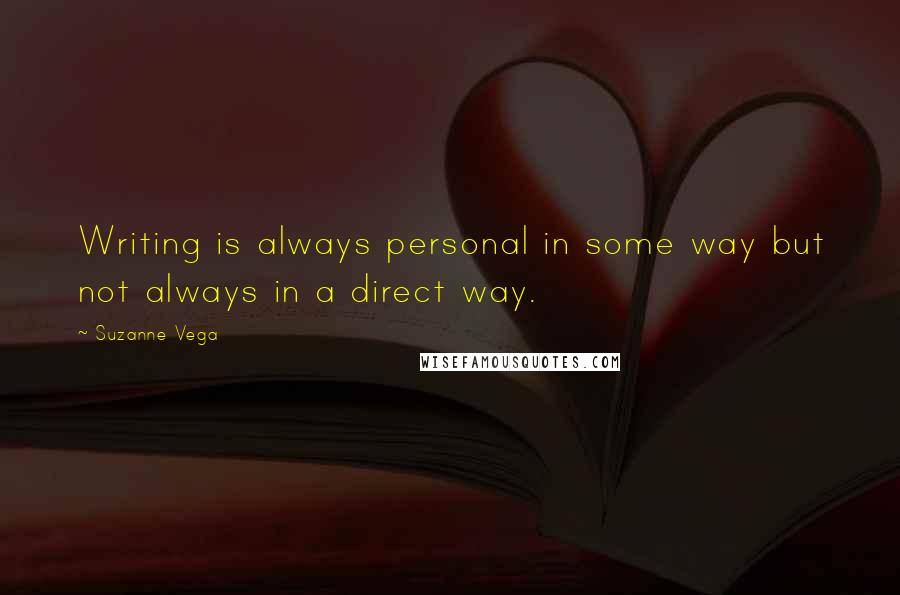 Writing is always personal in some way but not always in a direct way.

~ Suzanne Vega

WISEFAMOUSQUOTES.COM